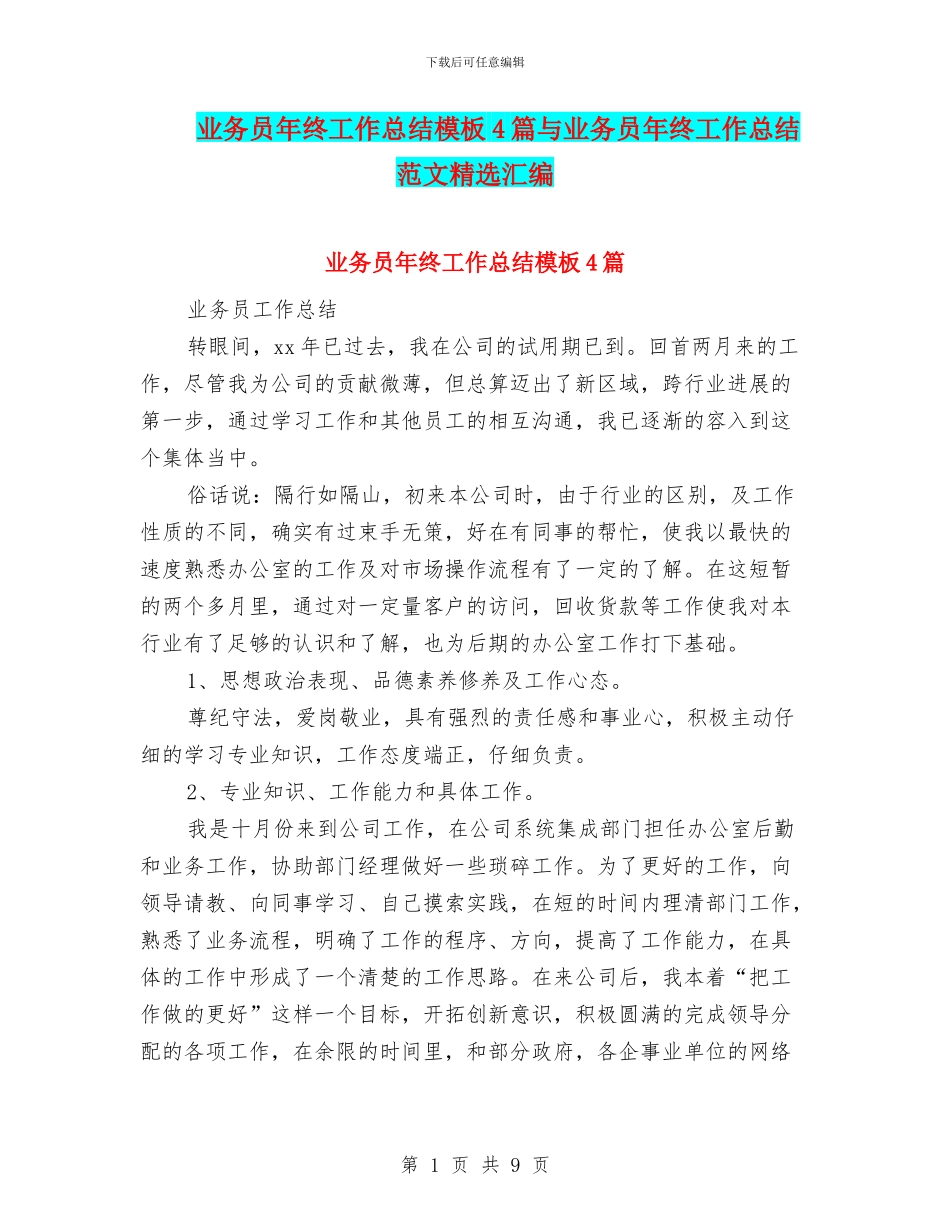 下载后可任意编辑

业务员年终工作总结模板4篇与业务员年终工作总结范文精选汇编

业务员年终工作总结模板4篇

业务员工作总结

转眼间，xx年已过去，我在公司的试用期已到。回首两月来的工作，尽管我为公司的贡献微薄，但总算迈出了新区域，跨行业进展的第一步，通过学习工作和其他员工的相互沟通，我已逐渐的容入到这个集体当中。

俗话说：隔行如隔山，初来本公司时，由于行业的区别，及工作性质的不同，确实有过束手无策，好在有同事的帮忙，使我以最快的速度熟悉办公室的工作及对市场操作流程有了一定的了解。在这短暂的两个多月里，通过对一定量客户的访问，回收货款等工作使我对本行业有了足够的认识和了解，也为后期的办公室工作打下基础。

1、思想政治表现、品德素养修养及工作心态。

尊纪守法，爱岗敬业，具有强烈的责任感和事业心，积极主动仔细的学习专业知识，工作态度端正，仔细负责。

2、专业知识、工作能力和具体工作。

我是十月份来到公司工作，在公司系统集成部门担任办公室后勤和业务工作，协助部门经理做好一些琐碎工作。为了更好的工作，向领导请教、向同事学习、自己摸索实践，在短的时间内理清部门工作，熟悉了业务流程，明确了工作的程序、方向，提高了工作能力，在具体的工作中形成了一个清楚的工作思路。在来公司后，我本着“把工作做的更好”这样一个目标，开拓创新意识，积极圆满的完成领导分配的各项工作，在余限的时间里，和部分政府，各企事业单位的网络

第 1 页 共 9 页